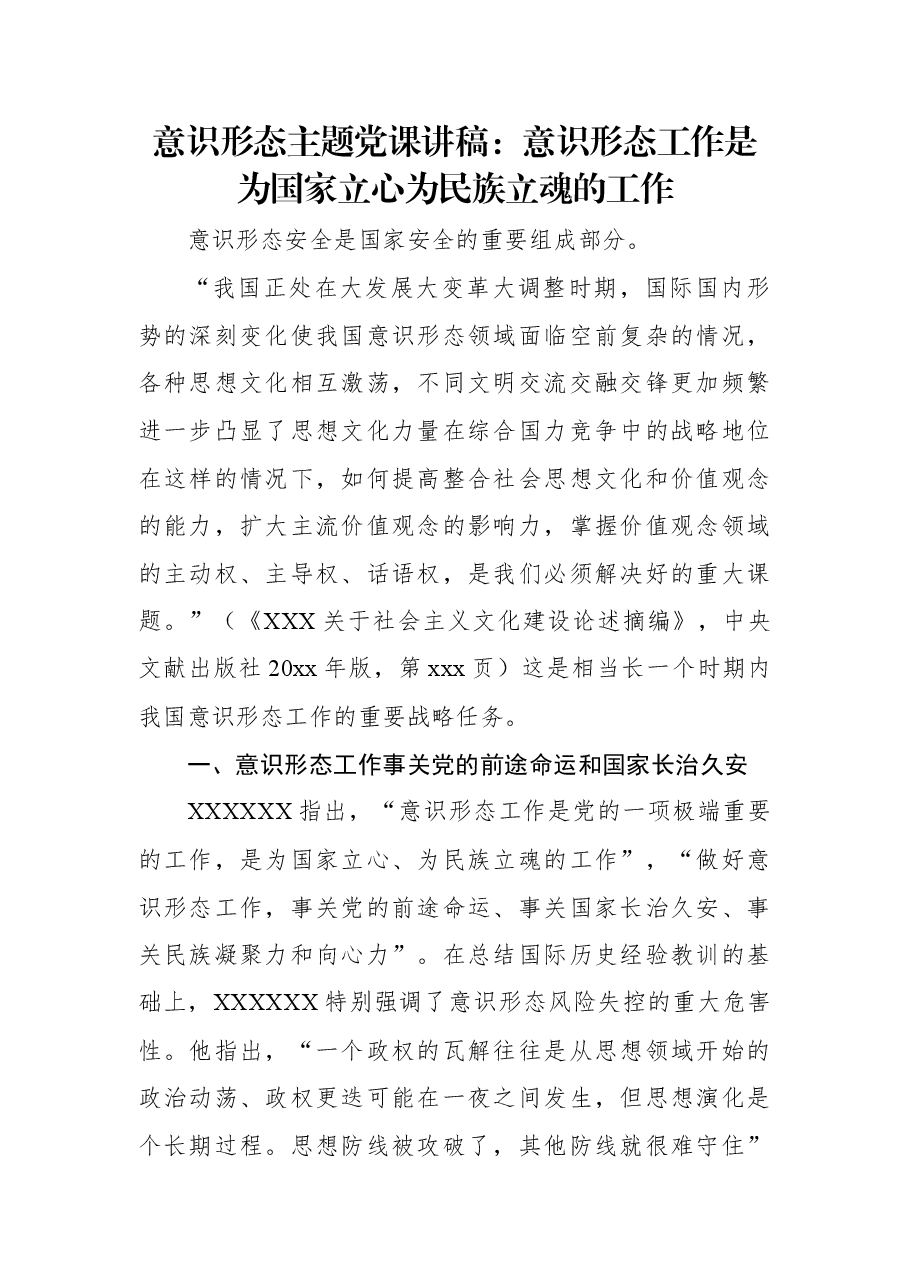 意识形态主题党课讲稿：意识形态工作是为国家立心为民族立魂的工作

意识形态安全是国家安全的重要组成部分。

“我国正处在大发展大变革大调整时期，国际国内形势的深刻变化使我国意识形态领域面临空前复杂的情况，各种思想文化相互激荡，不同文明交流交融交锋更加频繁进一步凸显了思想文化力量在综合国力竞争中的战略地位在这样的情况下，如何提高整合社会思想文化和价值观念的能力，扩大主流价值观念的影响力，掌握价值观念领域的主动权、主导权、话语权，是我们必须解决好的重大课题。”（《XXX关于社会主义文化建设论述摘编》，中央文献出版社20xx年版，第xxx页）这是相当长一个时期内我国意识形态工作的重要战略任务。

一、意识形态工作事关党的前途命运和国家长治久安

XXXXXX指出，“意识形态工作是党的一项极端重要的工作，是为国家立心、为民族立魂的工作”，“做好意识形态工作，事关党的前途命运、事关国家长治久安、事关民族凝聚力和向心力”。在总结国际历史经验教训的基础上，XXXXXX特别强调了意识形态风险失控的重大危害性。他指出，“一个政权的瓦解往往是从思想领域开始的政治动荡、政权更迭可能在一夜之间发生，但思想演化是个长期过程。思想防线被攻破了，其他防线就很难守住”